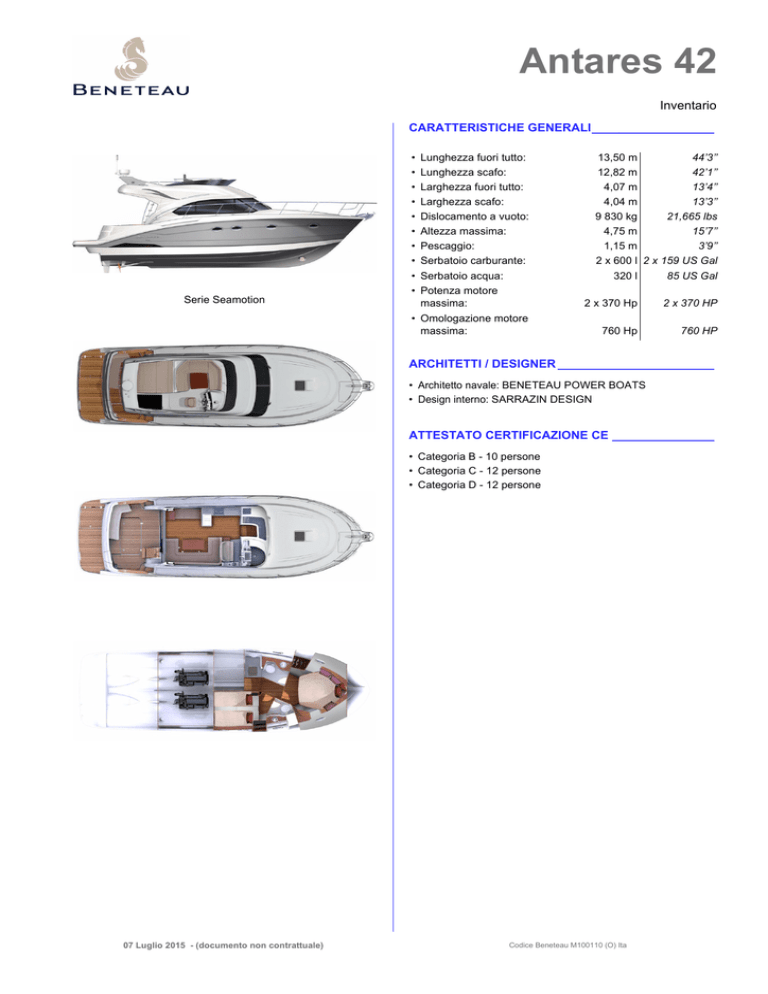 BENETEAU

Antares 42

Inventario

Serie Seamotion

CARATTERISTICHE GENERALI

| | | |
|---|---|---|
| • Lunghezza fuori tutto: | 13,50 m | 44'3'' |
| • Lunghezza scafo: | 12,82 m | 42'1'' |
| • Larghezza fuori tutto: | 4,07 m | 13'4'' |
| • Larghezza scafo: | 4,04 m | 13'3'' |
| • Dislocamento a vuoto: | 9 830 kg | 21,665 lbs |
| • Altezza massima: | 4,75 m | 15'7'' |
| • Pescaggio: | 1,15 m | 3'9'' |
| • Serbatoio carburante: | 2 x 600 l | 2 x 159 US Gal |
| • Serbatoio acqua: | 320 l | 85 US Gal |
| • Potenza motore massima: | 2 x 370 Hp | 2 x 370 HP |
| • Omologazione motore massima: | 760 Hp | 760 HP |

ARCHITETTI / DESIGNER

• Architetto navale: BENETEAU POWER BOATS
• Design interno: SARRAZIN DESIGN

ATTESTATO CERTIFICAZIONE CE

• Categoria B - 10 persone
• Categoria C - 12 persone
• Categoria D - 12 persone

07 Luglio 2015 - (documento non contrattuale)

Codice Beneteau M100110 (O) Ita